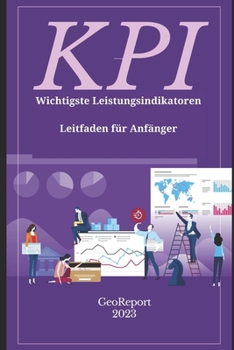 KPI
Wichtigste Leistungsindikatoren

Leitfaden für Anfänger

GeoReport
2023